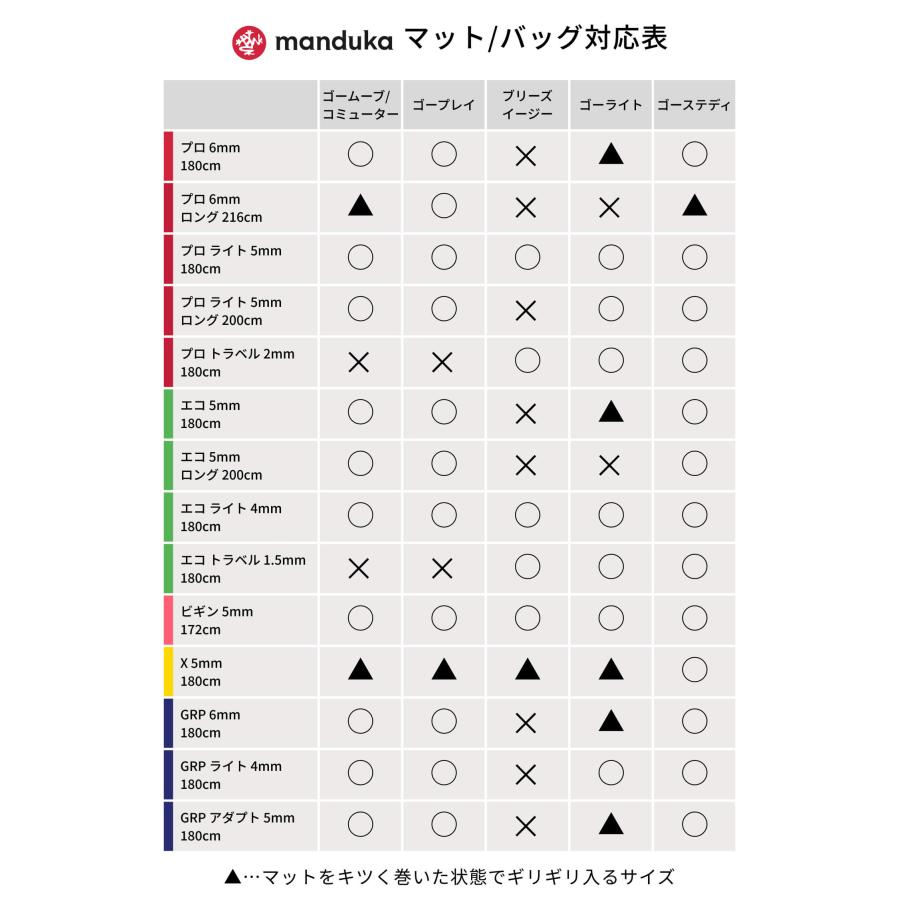 manduka マット/バッグ対応表

| | ゴームーブ/コミューター | ゴープレイ | ブリーズイージー | ゴーライト | ゴーステディ |
|---|---|---|---|---|---|
| プロ 6mm 180cm | ○ | ○ | × | ▲ | ○ |
| プロ 6mm ロング 216cm | ▲ | ○ | × | × | ▲ |
| プロ ライト 5mm 180cm | ○ | ○ | ○ | ○ | ○ |
| プロ ライト 5mm ロング 200cm | ○ | ○ | × | ○ | ○ |
| プロ トラベル 2mm 180cm | × | × | ○ | ○ | ○ |
| エコ 5mm 180cm | ○ | ○ | × | ▲ | ○ |
| エコ 5mm ロング 200cm | ○ | ○ | × | × | ○ |
| エコ ライト 4mm 180cm | ○ | ○ | ○ | ○ | ○ |
| エコ トラベル 1.5mm 180cm | × | × | ○ | ○ | ○ |
| ビギン 5mm 172cm | ○ | ○ | ○ | ○ | ○ |
| X 5mm 180cm | ▲ | ▲ | ▲ | ▲ | ○ |
| GRP 6mm 180cm | ○ | ○ | × | ▲ | ○ |
| GRP ライト 4mm 180cm | ○ | ○ | × | ○ | ○ |
| GRP アダプト 5mm 180cm | ○ | ○ | × | ▲ | ○ |

▲…マットをキツく巻いた状態でギリギリ入るサイズ